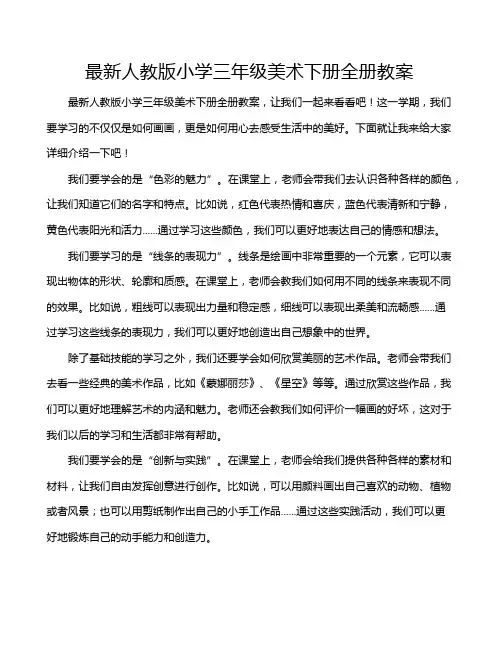 最新人教版小学三年级美术下册全册教案

最新人教版小学三年级美术下册全册教案，让我们一起来看看吧！这一学期，我们要学习的不仅仅是如何画画，更是如何用心去感受生活中的美好。下面就让我来给大家详细介绍一下吧！

我们要学会的是“色彩的魅力”。在课堂上，老师会带我们去认识各种各样的颜色，让我们知道它们的名字和特点。比如说，红色代表热情和喜庆，蓝色代表清新和宁静，黄色代表阳光和活力......通过学习这些颜色，我们可以更好地表达自己的情感和想法。

我们要学习的是“线条的表现力”。线条是绘画中非常重要的一个元素，它可以表现出物体的形状、轮廓和质感。在课堂上，老师会教我们如何用不同的线条来表现不同的效果。比如说，粗线可以表现出力量和稳定感，细线可以表现出柔美和流畅感......通过学习这些线条的表现力，我们可以更好地创造出自己想象中的世界。

除了基础技能的学习之外，我们还要学会如何欣赏美丽的艺术作品。老师会带我们去看一些经典的美术作品，比如《蒙娜丽莎》、《星空》等等。通过欣赏这些作品，我们可以更好地理解艺术的内涵和魅力。老师还会教我们如何评价一幅画的好坏，这对于我们以后的学习和生活都非常有帮助。

我们要学会的是“创新与实践”。在课堂上，老师会给我们提供各种各样的素材和材料，让我们自由发挥创意进行创作。比如说，可以用颜料画出自己喜欢的动物、植物或者风景；也可以用剪纸制作出自己的小手工作品......通过这些实践活动，我们可以更好地锻炼自己的动手能力和创造力。